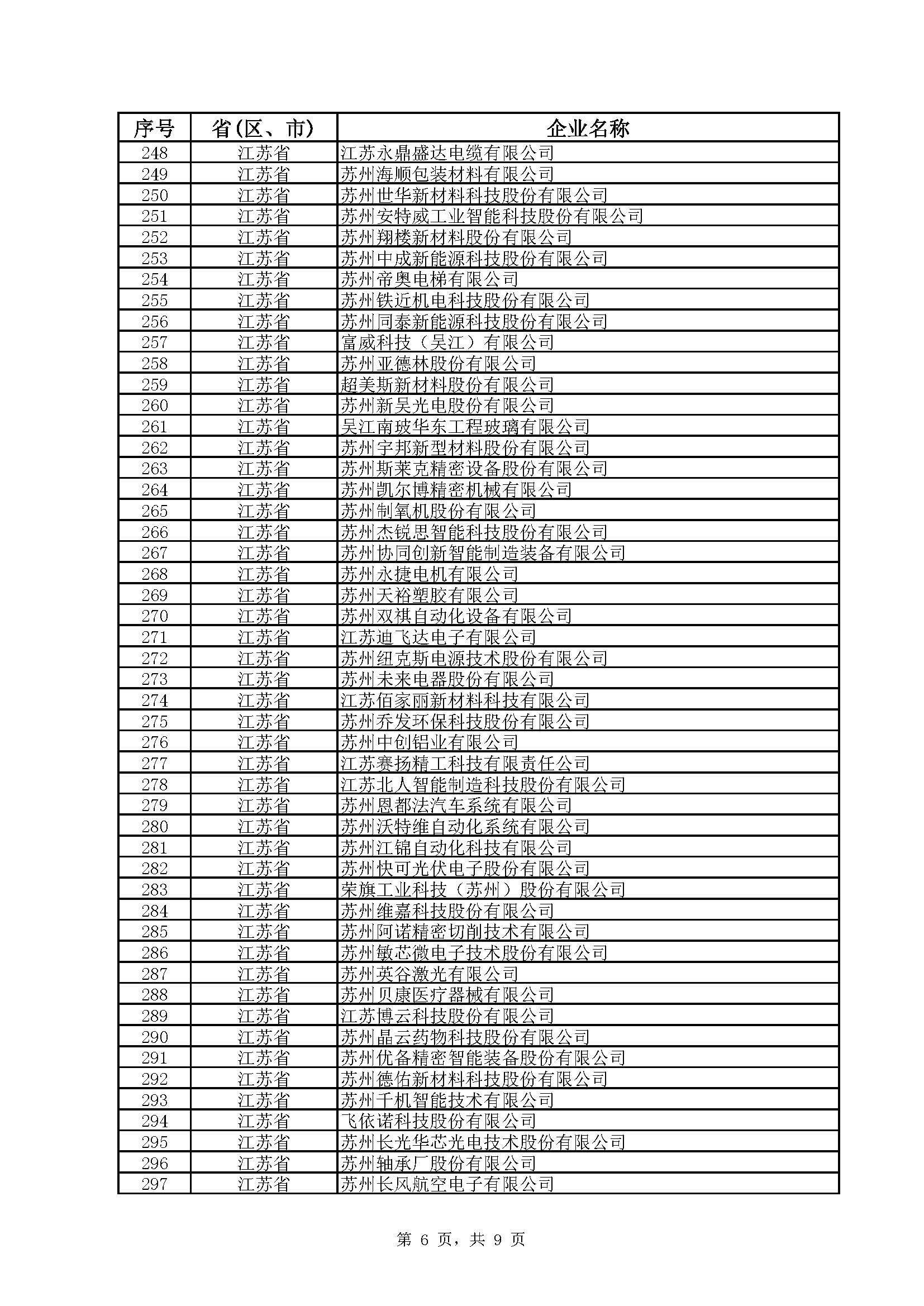 | 序号 | 省(区、市) | 企业名称 |
|---|---|---|
| 248 | 江苏省 | 江苏永鼎盛达电缆有限公司 |
| 249 | 江苏省 | 苏州海顺包装材料有限公司 |
| 250 | 江苏省 | 苏州世华新材料科技股份有限公司 |
| 251 | 江苏省 | 苏州安特威工业智能科技股份有限公司 |
| 252 | 江苏省 | 苏州翔楼新材料股份有限公司 |
| 253 | 江苏省 | 苏州中成新能源科技股份有限公司 |
| 254 | 江苏省 | 苏州帝奥电梯有限公司 |
| 255 | 江苏省 | 苏州铁近机电科技股份有限公司 |
| 256 | 江苏省 | 苏州同泰新能源科技股份有限公司 |
| 257 | 江苏省 | 富威科技（吴江）有限公司 |
| 258 | 江苏省 | 苏州亚德林股份有限公司 |
| 259 | 江苏省 | 超美斯新材料股份有限公司 |
| 260 | 江苏省 | 苏州新吴光电股份有限公司 |
| 261 | 江苏省 | 吴江南玻华东工程玻璃有限公司 |
| 262 | 江苏省 | 苏州宇邦新型材料股份有限公司 |
| 263 | 江苏省 | 苏州斯莱克精密设备股份有限公司 |
| 264 | 江苏省 | 苏州凯尔博精密机械有限公司 |
| 265 | 江苏省 | 苏州制氧机股份有限公司 |
| 266 | 江苏省 | 苏州杰锐思智能科技股份有限公司 |
| 267 | 江苏省 | 苏州协同创新智能制造装备有限公司 |
| 268 | 江苏省 | 苏州永捷电机有限公司 |
| 269 | 江苏省 | 苏州天裕塑胶有限公司 |
| 270 | 江苏省 | 苏州双祺自动化设备有限公司 |
| 271 | 江苏省 | 江苏迪飞达电子有限公司 |
| 272 | 江苏省 | 苏州纽克斯电源技术股份有限公司 |
| 273 | 江苏省 | 苏州未来电器股份有限公司 |
| 274 | 江苏省 | 江苏佰家丽新材料科技有限公司 |
| 275 | 江苏省 | 苏州乔发环保科技股份有限公司 |
| 276 | 江苏省 | 苏州中创铝业有限公司 |
| 277 | 江苏省 | 江苏赛扬精工科技有限责任公司 |
| 278 | 江苏省 | 江苏北人智能制造科技股份有限公司 |
| 279 | 江苏省 | 苏州恩都法汽车系统有限公司 |
| 280 | 江苏省 | 苏州沃特维自动化系统有限公司 |
| 281 | 江苏省 | 苏州江锦自动化科技有限公司 |
| 282 | 江苏省 | 苏州快可光伏电子股份有限公司 |
| 283 | 江苏省 | 荣旗工业科技（苏州）股份有限公司 |
| 284 | 江苏省 | 苏州维嘉科技股份有限公司 |
| 285 | 江苏省 | 苏州阿诺精密切削技术有限公司 |
| 286 | 江苏省 | 苏州敏芯微电子技术股份有限公司 |
| 287 | 江苏省 | 苏州英谷激光有限公司 |
| 288 | 江苏省 | 苏州贝康医疗器械有限公司 |
| 289 | 江苏省 | 江苏博云科技股份有限公司 |
| 290 | 江苏省 | 苏州晶云药物科技股份有限公司 |
| 291 | 江苏省 | 苏州优备精密智能装备股份有限公司 |
| 292 | 江苏省 | 苏州德佑新材料科技股份有限公司 |
| 293 | 江苏省 | 苏州千机智能技术有限公司 |
| 294 | 江苏省 | 飞依诺科技股份有限公司 |
| 295 | 江苏省 | 苏州长光华芯光电技术股份有限公司 |
| 296 | 江苏省 | 苏州轴承厂股份有限公司 |
| 297 | 江苏省 | 苏州长风航空电子有限公司 |

第 6 页，共 9 页